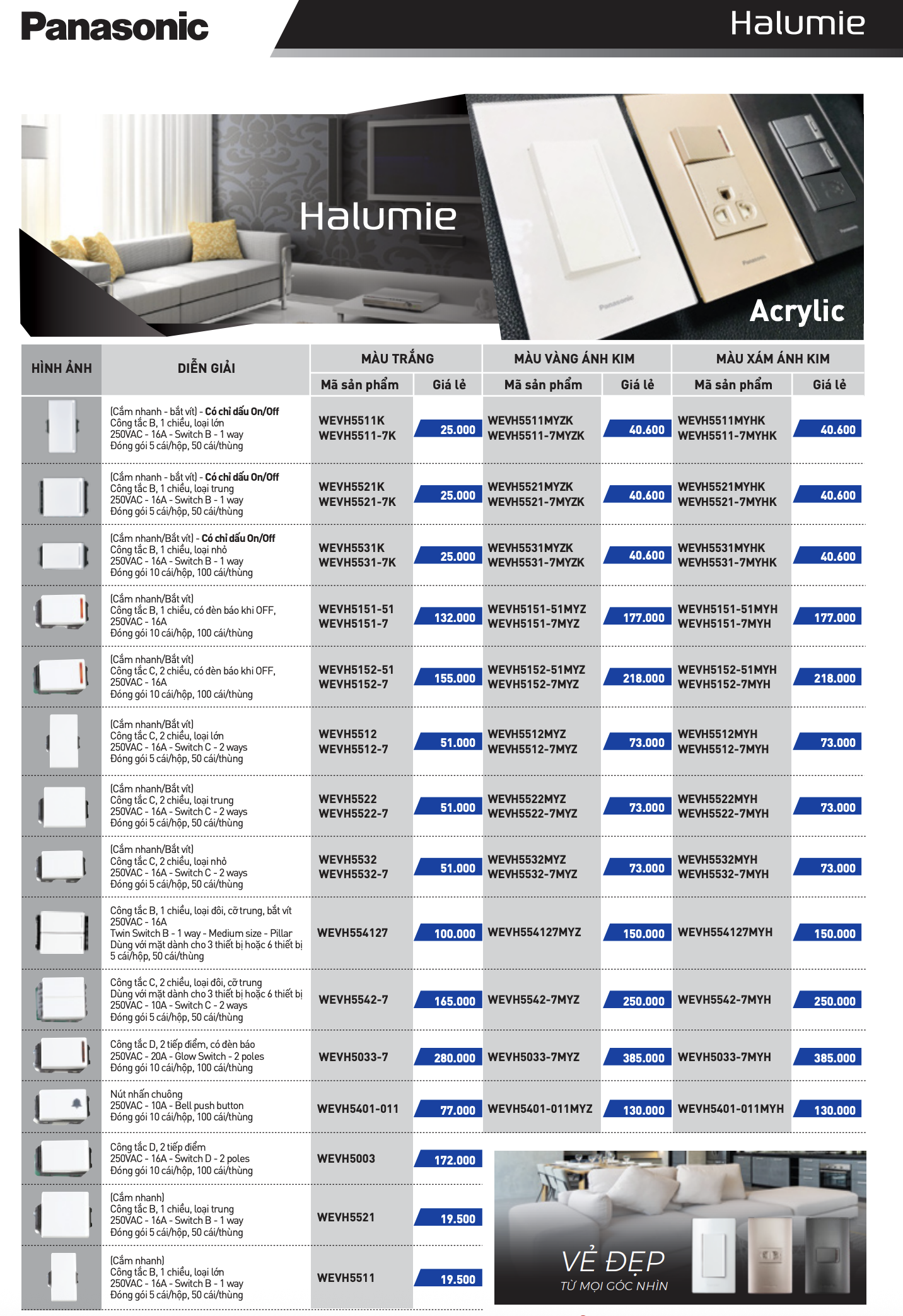 Panasonic

Halumie

Halumie

Acrylic

| HÌNH ẢNH | DIỄN GIẢI | MÀU TRẮNG Mã sản phẩm | MÀU TRẮNG Giá lẻ | MÀU VÀNG ÁNH KIM Mã sản phẩm | MÀU VÀNG ÁNH KIM Giá lẻ | MÀU XÁM ÁNH KIM Mã sản phẩm | MÀU XÁM ÁNH KIM Giá lẻ |
|---|---|---|---|---|---|---|---|
| | (Cắm nhanh - bắt vít) - Có chỉ dấu On/Off Công tắc B, 1 chiều, loại lớn 250VAC - 16A - Switch B - 1 way Đóng gói 5 cái/hộp, 50 cái/thùng | WEVH5511K WEVH5511-7K | 25.000 | WEVH5511MYZK WEVH5511-7MYZK | 40.600 | WEVH5511MYHK WEVH5511-7MYHK | 40.600 |
| | (Cắm nhanh - bắt vít) - Có chỉ dấu On/Off Công tắc B, 1 chiều, loại trung 250VAC - 16A - Switch B - 1 way Đóng gói 5 cái/hộp, 50 cái/thùng | WEVH5521K WEVH5521-7K | 25.000 | WEVH5521MYZK WEVH5521-7MYZK | 40.600 | WEVH5521MYHK WEVH5521-7MYHK | 40.600 |
| | (Cắm nhanh/Bắt vít) - Có chỉ dấu On/Off Công tắc B, 1 chiều, loại nhỏ 250VAC - 16A - Switch B - 1 way Đóng gói 10 cái/hộp, 100 cái/thùng | WEVH5531K WEVH5531-7K | 25.000 | WEVH5531MYZK WEVH5531-7MYZK | 40.600 | WEVH5531MYHK WEVH5531-7MYHK | 40.600 |
| | (Cắm nhanh/Bắt vít) Công tắc B, 1 chiều, có đèn báo khi OFF, 250VAC - 16A Đóng gói 10 cái/hộp, 100 cái/thùng | WEVH5151-51 WEVH5151-7 | 132.000 | WEVH5151-51MYZ WEVH5151-7MYZ | 177.000 | WEVH5151-51MYH WEVH5151-7MYH | 177.000 |
| | (Cắm nhanh/Bắt vít) Công tắc C, 2 chiều, có đèn báo khi OFF, 250VAC - 16A Đóng gói 10 cái/hộp, 100 cái/thùng | WEVH5152-51 WEVH5152-7 | 155.000 | WEVH5152-51MYZ WEVH5152-7MYZ | 218.000 | WEVH5152-51MYH WEVH5152-7MYH | 218.000 |
| | (Cắm nhanh/Bắt vít) Công tắc C, 2 chiều, loại lớn 250VAC - 16A - Switch C - 2 ways Đóng gói 5 cái/hộp, 50 cái/thùng | WEVH5512 WEVH5512-7 | 51.000 | WEVH5512MYZ WEVH5512-7MYZ | 73.000 | WEVH5512MYH WEVH5512-7MYH | 73.000 |
| | (Cắm nhanh/Bắt vít) Công tắc C, 2 chiều, loại trung 250VAC - 16A - Switch C - 2 ways Đóng gói 5 cái/hộp, 50 cái/thùng | WEVH5522 WEVH5522-7 | 51.000 | WEVH5522MYZ WEVH5522-7MYZ | 73.000 | WEVH5522MYH WEVH5522-7MYH | 73.000 |
| | (Cắm nhanh/Bắt vít) Công tắc C, 2 chiều, loại nhỏ 250VAC - 16A - Switch C - 2 ways Đóng gói 5 cái/hộp, 50 cái/thùng | WEVH5532 WEVH5532-7 | 51.000 | WEVH5532MYZ WEVH5532-7MYZ | 73.000 | WEVH5532MYH WEVH5532-7MYH | 73.000 |
| | Công tắc B, 1 chiều, loại đôi, cỡ trung, bắt vít 250VAC - 16A Twin Switch B - 1 way - Medium size - Pillar Dùng với mặt dành cho 3 thiết bị hoặc 6 thiết bị 5 cái/hộp, 50 cái/thùng | WEVH554127 | 100.000 | WEVH554127MYZ | 150.000 | WEVH554127MYH | 150.000 |
| | Công tắc C, 2 chiều, loại đôi, cỡ trung Dùng với mặt dành cho 3 thiết bị hoặc 6 thiết bị 250VAC - 10A - Switch C - 2 ways Đóng gói 5 cái/hộp, 50 cái/thùng | WEVH5542-7 | 165.000 | WEVH5542-7MYZ | 250.000 | WEVH5542-7MYH | 250.000 |
| | Công tắc D, 2 tiếp điểm, có đèn báo 250VAC - 20A - Glow Switch - 2 poles Đóng gói 10 cái/hộp, 100 cái/thùng | WEVH5033-7 | 280.000 | WEVH5033-7MYZ | 385.000 | WEVH5033-7MYH | 385.000 |
| | Nút nhấn chuông 250VAC - 10A - Bell push button Đóng gói 10 cái/hộp, 100 cái/thùng | WEVH5401-011 | 77.000 | WEVH5401-011MYZ | 130.000 | WEVH5401-011MYH | 130.000 |
| | Công tắc D, 2 tiếp điểm 250VAC - 16A - Switch D - 2 poles Đóng gói 10 cái/hộp, 100 cái/thùng | WEVH5003 | 172.000 | | | | |
| | (Cắm nhanh) Công tắc B, 1 chiều, loại trung 250VAC - 16A - Switch B - 1 way Đóng gói 5 cái/hộp, 50 cái/thùng | WEVH5521 | 19.500 | | | | |
| | (Cắm nhanh) Công tắc B, 1 chiều, loại lớn 250VAC - 16A - Switch B - 1 way Đóng gói 5 cái/hộp, 50 cái/thùng | WEVH5511 | 19.500 | | | | |

VẺ ĐẸP
TỪ MỌI GÓC NHÌN